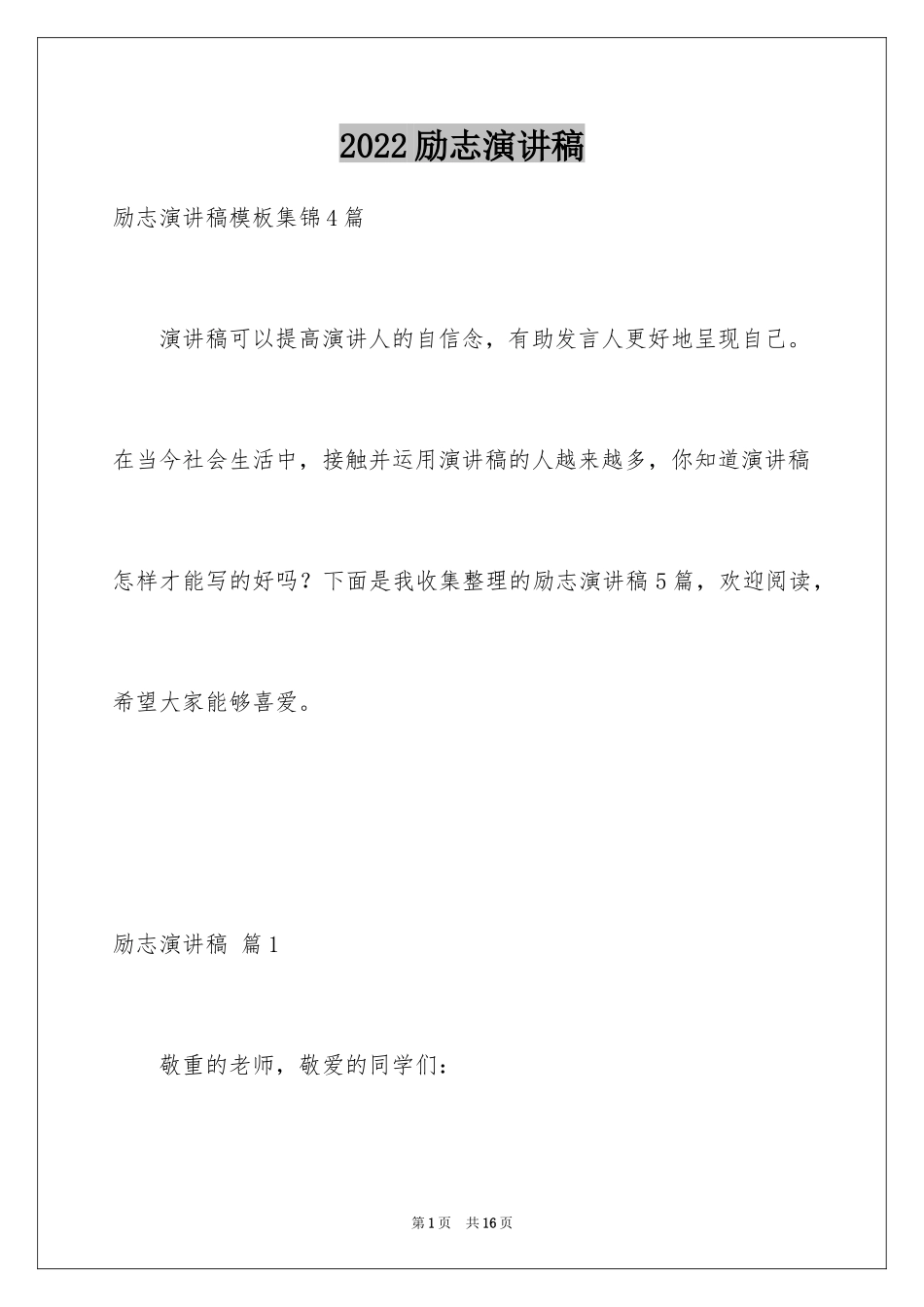 2022励志演讲稿

励志演讲稿模板集锦4篇

演讲稿可以提高演讲人的自信念，有助发言人更好地呈现自己。在当今社会生活中，接触并运用演讲稿的人越来越多，你知道演讲稿怎样才能写的好吗？下面是我收集整理的励志演讲稿5篇，欢迎阅读，希望大家能够喜爱。

励志演讲稿 篇1

敬重的老师，敬爱的同学们：

第1页 共16页